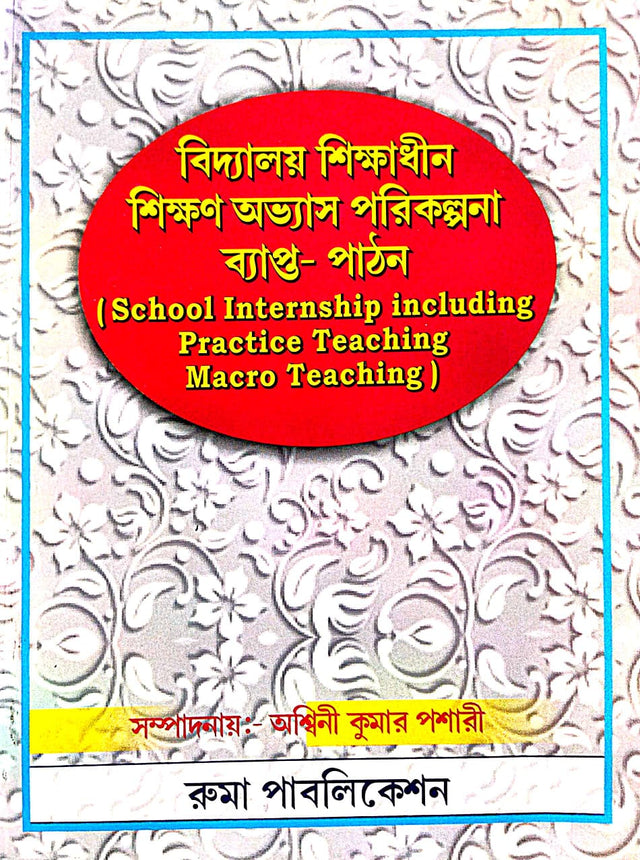 বিদ্যালয় শিক্ষাধীন শিক্ষণ অভ্যাস পরিকল্পনা ব্যাপ্ত- পাঠন

( School Internship including Practice Teaching Macro Teaching )

সম্পাদনায়:- অশ্বিনী কুমার পশারী

রুমা পাবলিকেশন